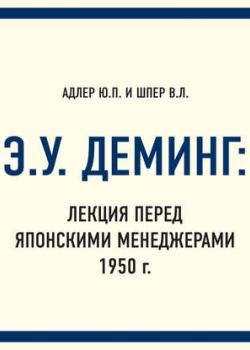 АДЛЕР Ю.П. И ШПЕР В.Л.

Э.У. ДЕМИНГ:

ЛЕКЦИЯ ПЕРЕД ЯПОНСКИМИ МЕНЕДЖЕРАМИ 1950 г.